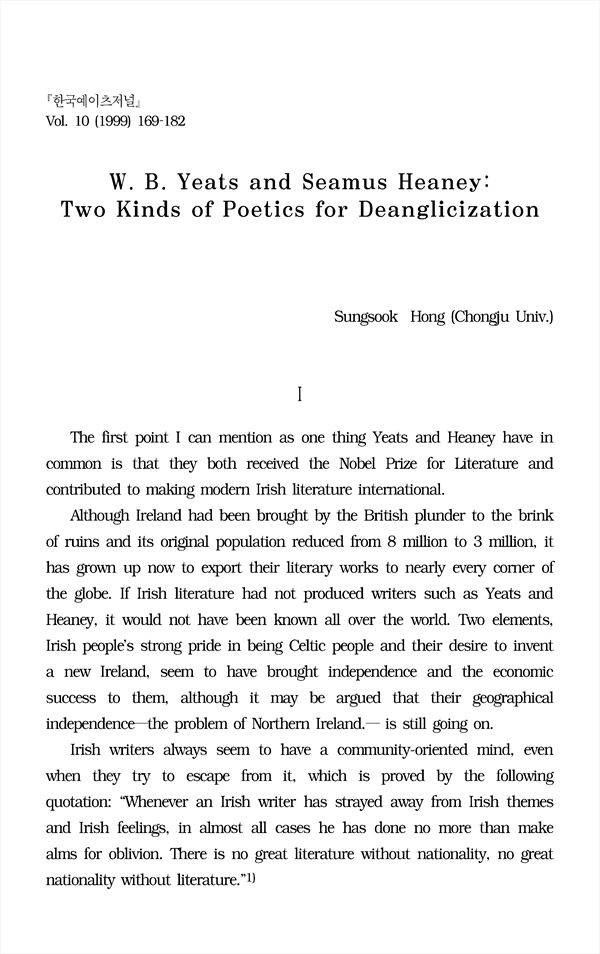 『한국예이츠저널』
Vol. 10 (1999) 169-182

W. B. Yeats and Seamus Heaney: Two Kinds of Poetics for Deanglicization

Sungsook Hong (Chongju Univ.)

I

The first point I can mention as one thing Yeats and Heaney have in common is that they both received the Nobel Prize for Literature and contributed to making modern Irish literature international.

Although Ireland had been brought by the British plunder to the brink of ruins and its original population reduced from 8 million to 3 million, it has grown up now to export their literary works to nearly every corner of the globe. If Irish literature had not produced writers such as Yeats and Heaney, it would not have been known all over the world. Two elements, Irish people's strong pride in being Celtic people and their desire to invent a new Ireland, seem to have brought independence and the economic success to them, although it may be argued that their geographical independence—the problem of Northern Ireland.— is still going on.

Irish writers always seem to have a community-oriented mind, even when they try to escape from it, which is proved by the following quotation: "Whenever an Irish writer has strayed away from Irish themes and Irish feelings, in almost all cases he has done no more than make alms for oblivion. There is no great literature without nationality, no great nationality without literature."$^{1)}$